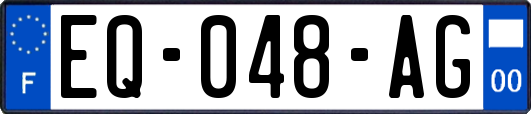 F
EQ-048-AG
00